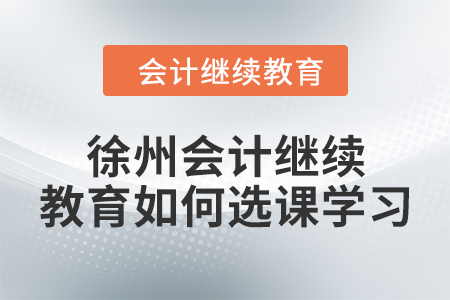 会计继续教育

徐州会计继续教育如何选课学习